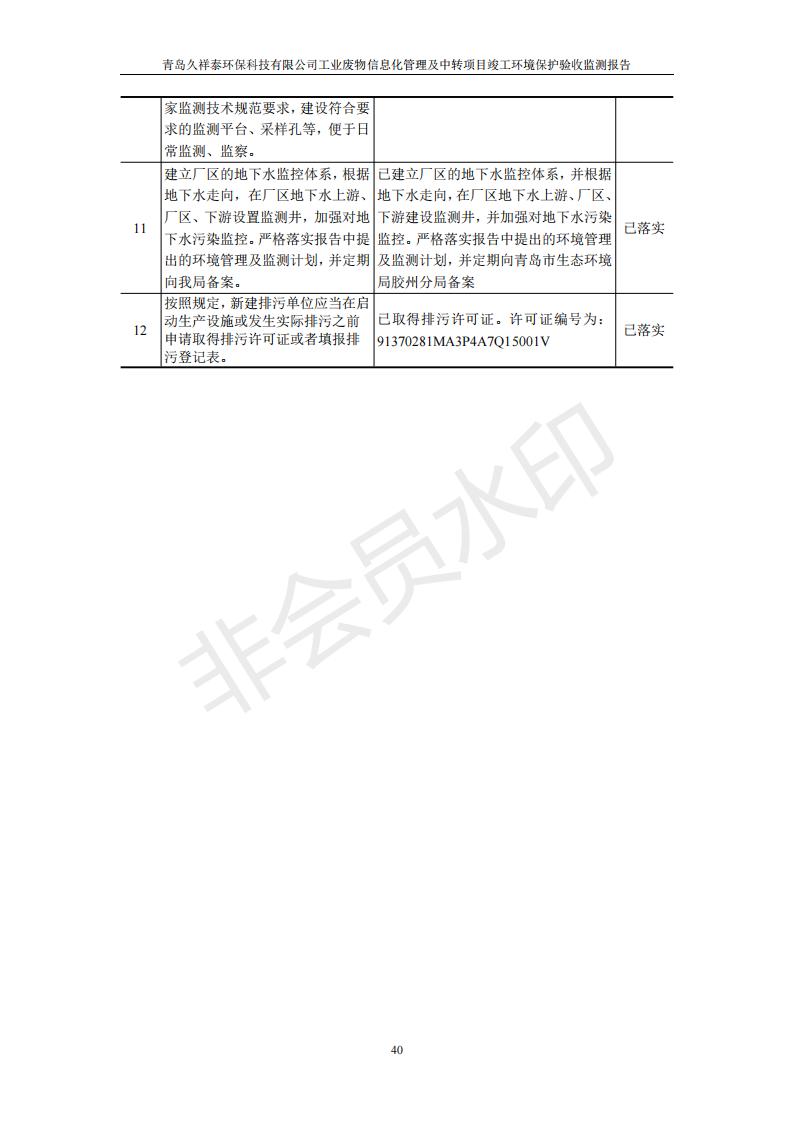 青岛久祥泰环保科技有限公司工业废物信息化管理及中转项目竣工环境保护验收监测报告

| | 家监测技术规范要求，建设符合要求的监测平台、采样孔等，便于日常监测、监察。 | | |
|---|---|---|---|
| 11 | 建立厂区的地下水监控体系，根据地下水走向，在厂区地下水上游、厂区、下游设置监测井，加强对地下水污染监控。严格落实报告中提出的环境管理及监测计划，并定期向我局备案。 | 已建立厂区的地下水监控体系，并根据地下水走向，在厂区地下水上游、厂区、下游建设监测井，并加强对地下水污染监控。严格落实报告中提出的环境管理及监测计划，并定期向青岛市生态环境局胶州分局备案 | 已落实 |
| 12 | 按照规定，新建排污单位应当在启动生产设施或发生实际排污之前申请取得排污许可证或者填报排污登记表。 | 已取得排污许可证。许可证编号为：91370281MA3P4A7Q15001V | 已落实 |

非会员水印

40